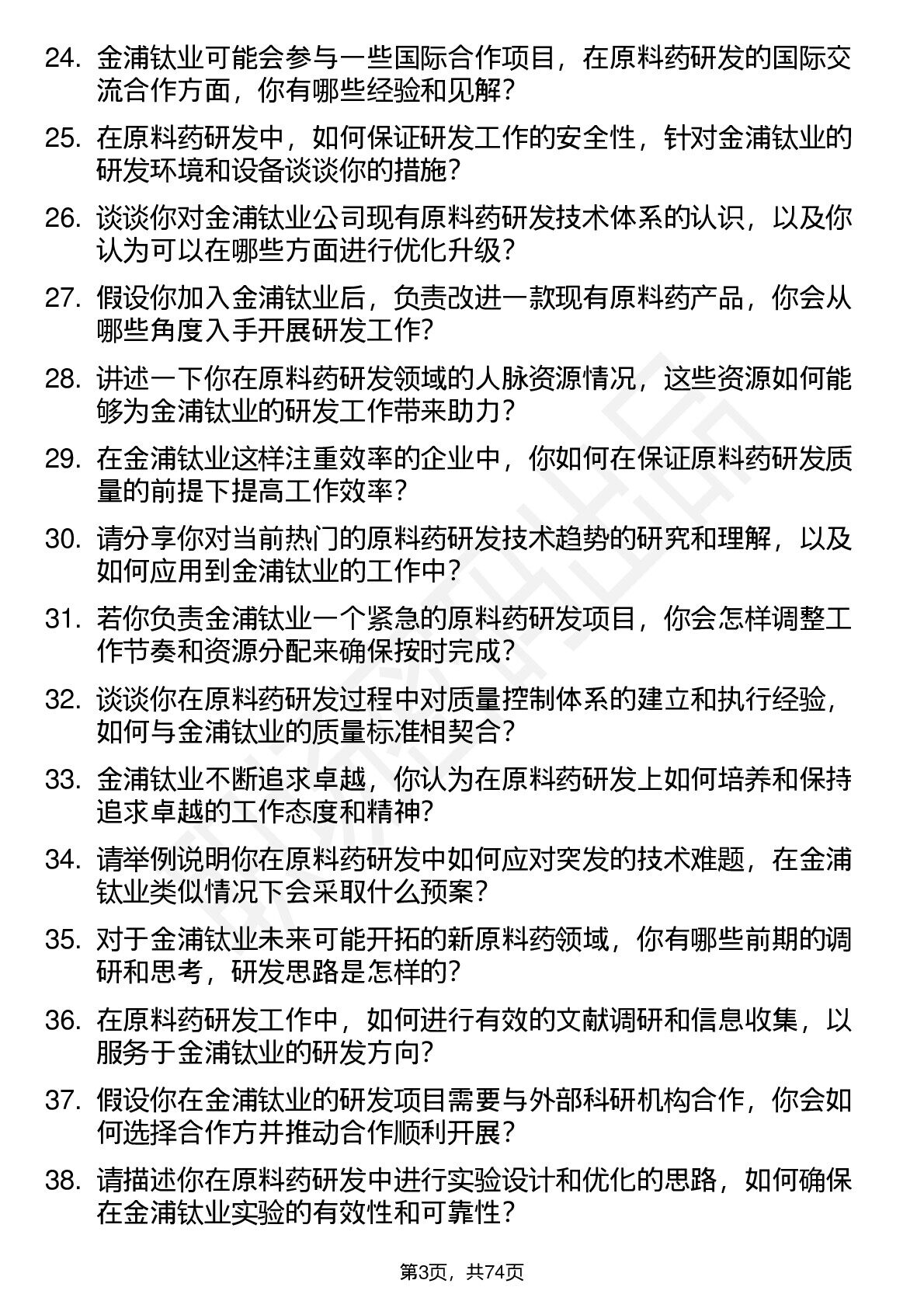 24. 金浦钛业可能会参与一些国际合作项目，在原料药研发的国际交流合作方面，你有哪些经验和见解？

25. 在原料药研发中，如何保证研发工作的安全性，针对金浦钛业的研发环境和设备谈谈你的措施？

26. 谈谈你对金浦钛业公司现有原料药研发技术体系的认识，以及你认为可以在哪些方面进行优化升级？

27. 假设你加入金浦钛业后，负责改进一款现有原料药产品，你会从哪些角度入手开展研发工作？

28. 讲述一下你在原料药研发领域的人脉资源情况，这些资源如何能够为金浦钛业的研发工作带来助力？

29. 在金浦钛业这样注重效率的企业中，你如何在保证原料药研发质量的前提下提高工作效率？

30. 请分享你对当前热门的原料药研发技术趋势的研究和理解，以及如何应用到金浦钛业的工作中？

31. 若你负责金浦钛业一个紧急的原料药研发项目，你会怎样调整工作节奏和资源分配来确保按时完成？

32. 谈谈你在原料药研发过程中对质量控制体系的建立和执行经验，如何与金浦钛业的质量标准相契合？

33. 金浦钛业不断追求卓越，你认为在原料药研发上如何培养和保持追求卓越的工作态度和精神？

34. 请举例说明你在原料药研发中如何应对突发的技术难题，在金浦钛业类似情况下会采取什么预案？

35. 对于金浦钛业未来可能开拓的新原料药领域，你有哪些前期的调研和思考，研发思路是怎样的？

36. 在原料药研发工作中，如何进行有效的文献调研和信息收集，以服务于金浦钛业的研发方向？

37. 假设你在金浦钛业的研发项目需要与外部科研机构合作，你会如何选择合作方并推动合作顺利开展？

38. 请描述你在原料药研发中进行实验设计和优化的思路，如何确保在金浦钛业实验的有效性和可靠性？

第3页，共74页